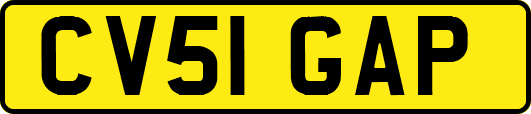 CV51 GAP